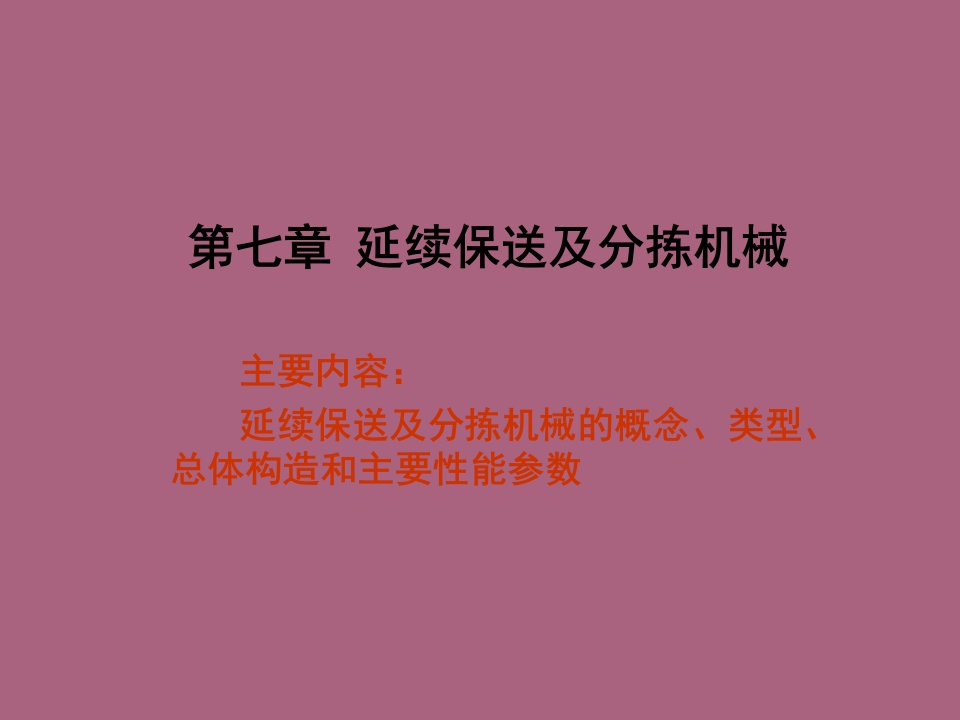 第七章 延续保送及分拣机械

主要内容：

延续保送及分拣机械的概念、类型、总体构造和主要性能参数